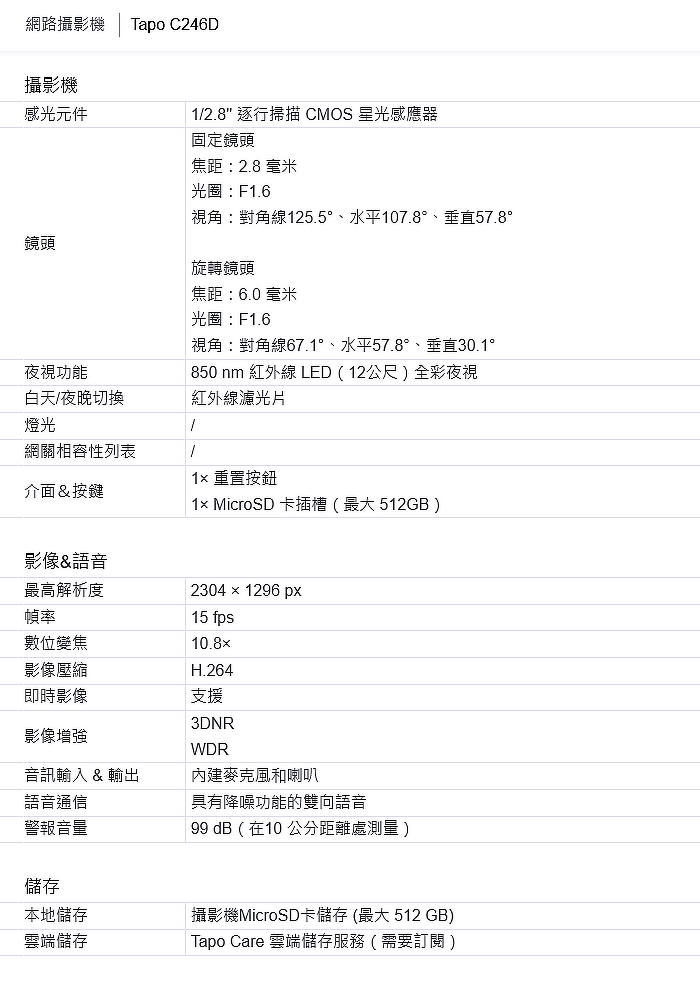 網路攝影機 | Tapo C246D

攝影機

| 感光元件 | 1/2.8" 逐行掃描 CMOS 星光感應器 |
|---|---|
| 鏡頭 | 固定鏡頭<br>焦距：2.8 毫米<br>光圈：F1.6<br>視角：對角線125.5°、水平107.8°、垂直57.8°<br><br>旋轉鏡頭<br>焦距：6.0 毫米<br>光圈：F1.6<br>視角：對角線67.1°、水平57.8°、垂直30.1° |
| 夜視功能 | 850 nm 紅外線 LED（12公尺）全彩夜視 |
| 白天/夜晚切換 | 紅外線濾光片 |
| 燈光 | / |
| 網關相容性列表 | / |
| 介面＆按鍵 | 1× 重置按鈕<br>1× MicroSD 卡插槽（最大 512GB） |

影像&語音

| 最高解析度 | 2304 × 1296 px |
|---|---|
| 幀率 | 15 fps |
| 數位變焦 | 10.8× |
| 影像壓縮 | H.264 |
| 即時影像 | 支援 |
| 影像增強 | 3DNR<br>WDR |
| 音訊輸入 & 輸出 | 內建麥克風和喇叭 |
| 語音通信 | 具有降噪功能的雙向語音 |
| 警報音量 | 99 dB（在10 公分距離處測量） |

儲存

| 本地儲存 | 攝影機MicroSD卡儲存 (最大 512 GB) |
|---|---|
| 雲端儲存 | Tapo Care 雲端儲存服務（需要訂閱） |